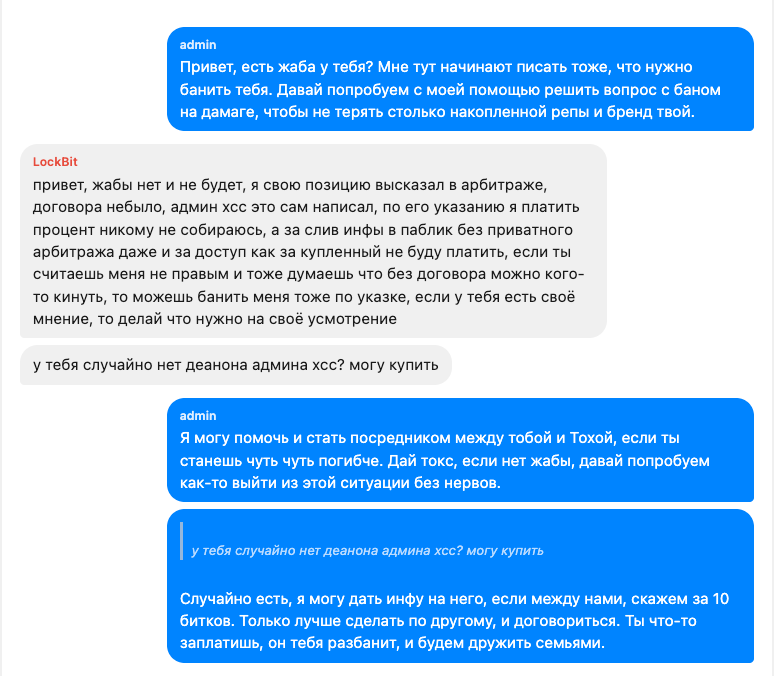 admin
Привет, есть жаба у тебя? Мне тут начинают писать тоже, что нужно банить тебя. Давай попробуем с моей помощью решить вопрос с баном на дамаге, чтобы не терять столько накопленной репы и бренд твой.

LockBit
привет, жабы нет и не будет, я свою позицию высказал в арбитраже, договора небыло, админ хсс это сам написал, по его указанию я платить процент никому не собираюсь, а за слив инфы в паблик без приватного арбитража даже и за доступ как за купленный не буду платить, если ты считаешь меня не правым и тоже думаешь что без договора можно кого-то кинуть, то можешь банить меня тоже по указке, если у тебя есть своё мнение, то делай что нужно на своё усмотрение

у тебя случайно нет деанона админа хсс? могу купить

admin
Я могу помочь и стать посредником между тобой и Тохой, если ты станешь чуть чуть погибче. Дай токс, если нет жабы, давай попробуем как-то выйти из этой ситуации без нервов.

у тебя случайно нет деанона админа хсс? могу купить

Случайно есть, я могу дать инфу на него, если между нами, скажем за 10 битков. Только лучше сделать по другому, и договориться. Ты что-то заплатишь, он тебя разбанит, и будем дружить семьями.